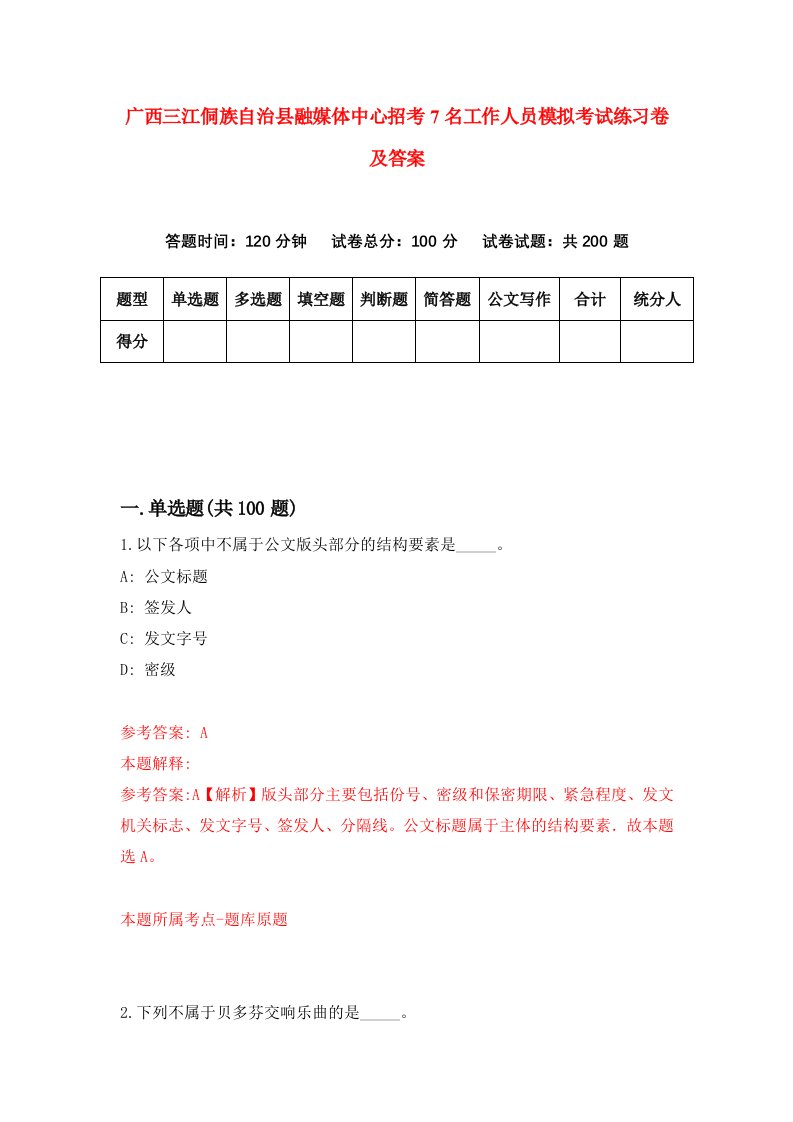 广西三江侗族自治县融媒体中心招考7名工作人员模拟考试练习卷及答案

答题时间：120分钟　试卷总分：100分　试卷试题：共200题

| 题型 | 单选题 | 多选题 | 填空题 | 判断题 | 简答题 | 公文写作 | 合计 | 统分人 |
|---|---|---|---|---|---|---|---|---|
| 得分 | | | | | | | | |

一.单选题(共100题)

1.以下各项中不属于公文版头部分的结构要素是_____。

A: 公文标题

B: 签发人

C: 发文字号

D: 密级

参考答案: A

本题解释:

参考答案:A【解析】版头部分主要包括份号、密级和保密期限、紧急程度、发文机关标志、发文字号、签发人、分隔线。公文标题属于主体的结构要素．故本题选A。

本题所属考点-题库原题

2.下列不属于贝多芬交响乐曲的是_____。